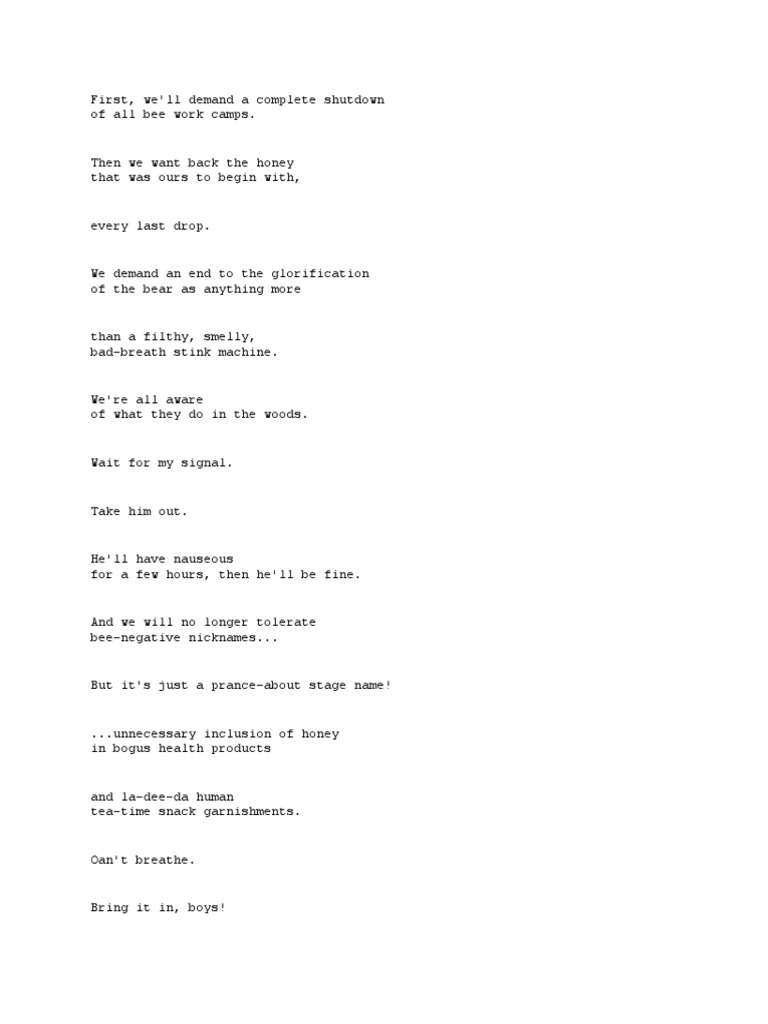 First, we'll demand a complete shutdown
of all bee work camps.

Then we want back the honey
that was ours to begin with,

every last drop.

We demand an end to the glorification
of the bear as anything more

than a filthy, smelly,
bad-breath stink machine.

We're all aware
of what they do in the woods.

Wait for my signal.

Take him out.

He'll have nauseous
for a few hours, then he'll be fine.

And we will no longer tolerate
bee-negative nicknames...

But it's just a prance-about stage name!

...unnecessary inclusion of honey
in bogus health products

and la-dee-da human
tea-time snack garnishments.

Oan't breathe.

Bring it in, boys!